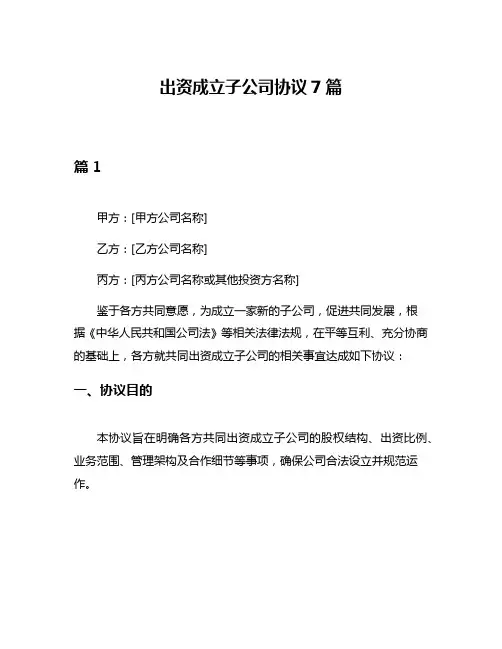 出资成立子公司协议 7 篇

篇 1

甲方：[甲方公司名称]

乙方：[乙方公司名称]

丙方：[丙方公司名称或其他投资方名称]

鉴于各方共同意愿，为成立一家新的子公司，促进共同发展，根据《中华人民共和国公司法》等相关法律法规，在平等互利、充分协商的基础上，各方就共同出资成立子公司的相关事宜达成如下协议：

一、协议目的

本协议旨在明确各方共同出资成立子公司的股权结构、出资比例、业务范围、管理架构及合作细节等事项，确保公司合法设立并规范运作。